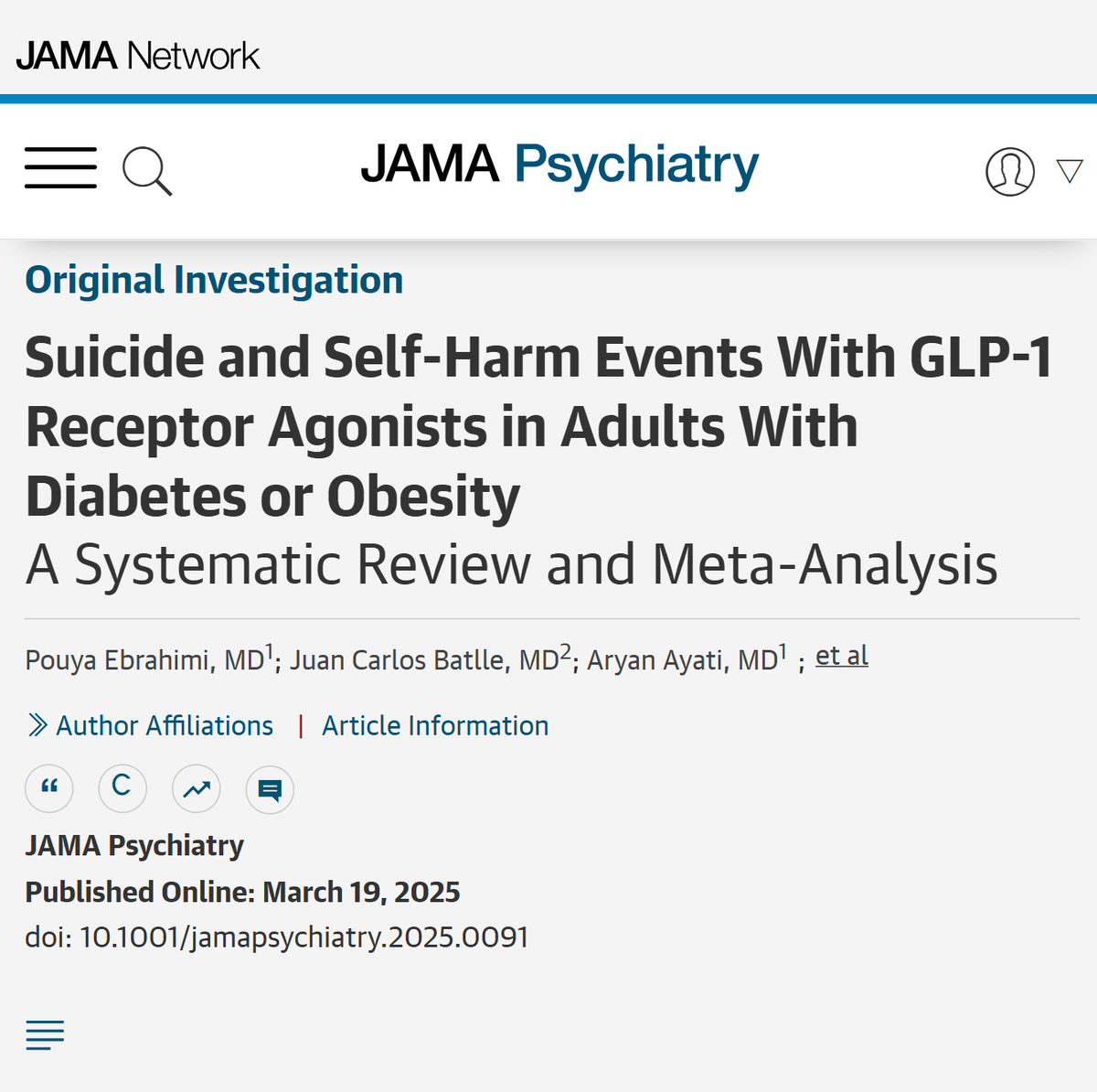 JAMA Network

JAMA Psychiatry

Original Investigation

Suicide and Self-Harm Events With GLP-1 Receptor Agonists in Adults With Diabetes or Obesity
A Systematic Review and Meta-Analysis

Pouya Ebrahimi, MD$^1$; Juan Carlos Batlle, MD$^2$; Aryan Ayati, MD$^1$ ; et al

Author Affiliations | Article Information

“ C

JAMA Psychiatry
Published Online: March 19, 2025
doi: 10.1001/jamapsychiatry.2025.0091